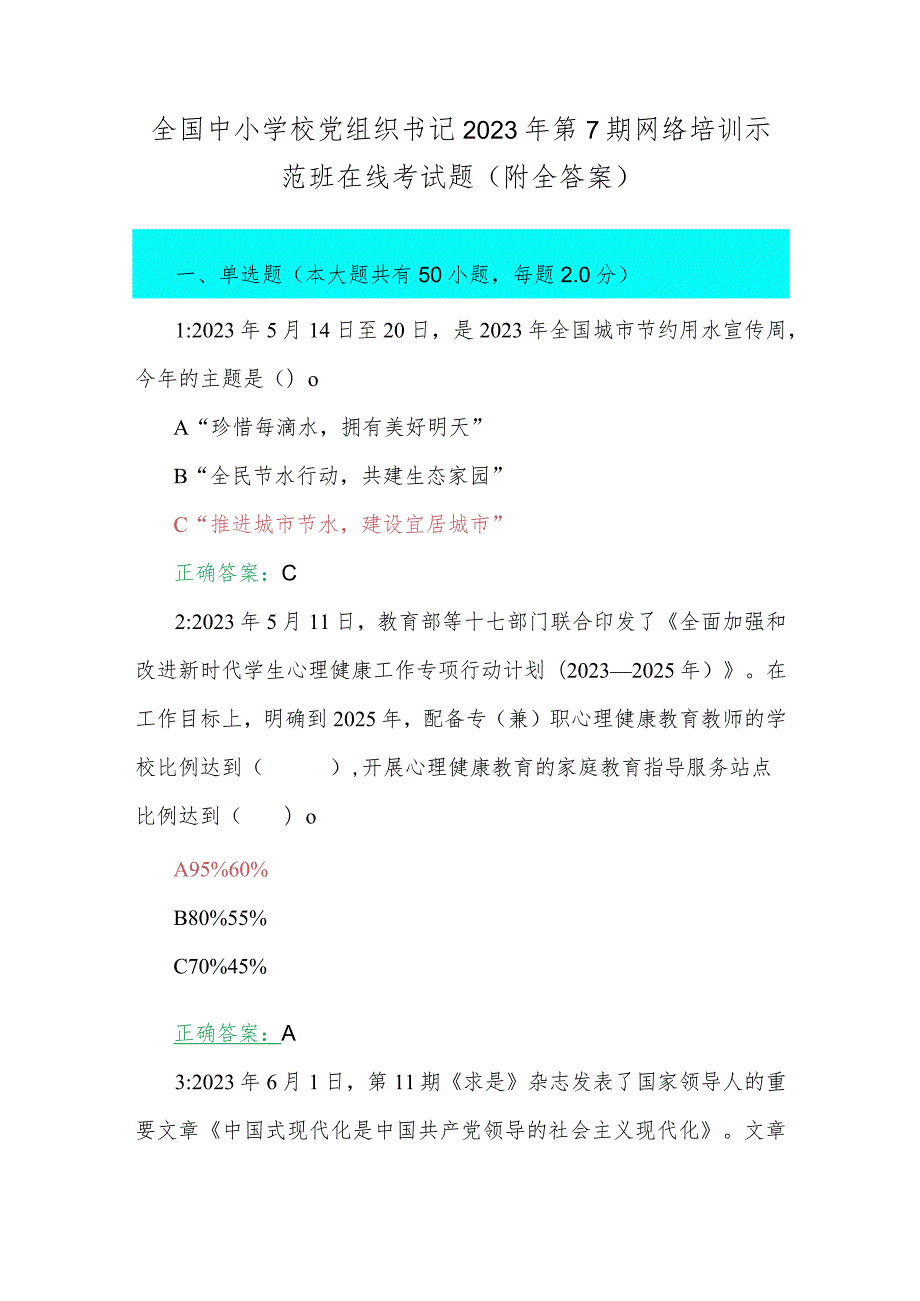 全国中小学校党组织书记2023年第7期网络培训示范班在线考试题（附全答案）

一、单选题（本大题共有50小题，每题2.0分）

1:2023年5月14日至20日，是2023年全国城市节约用水宣传周，今年的主题是（）o

A“珍惜每滴水，拥有美好明天”

B“全民节水行动，共建生态家园”

C“推进城市节水，建设宜居城市”

正确答案：C

2:2023年5月11日，教育部等十七部门联合印发了《全面加强和改进新时代学生心理健康工作专项行动计划（2023—2025年）》。在工作目标上，明确到2025年，配备专（兼）职心理健康教育教师的学校比例达到（ ），开展心理健康教育的家庭教育指导服务站点比例达到（ ）o

A95%60%

B80%55%

C70%45%

正确答案：A

3:2023年6月1日，第11期《求是》杂志发表了国家领导人的重要文章《中国式现代化是中国共产党领导的社会主义现代化》。文章